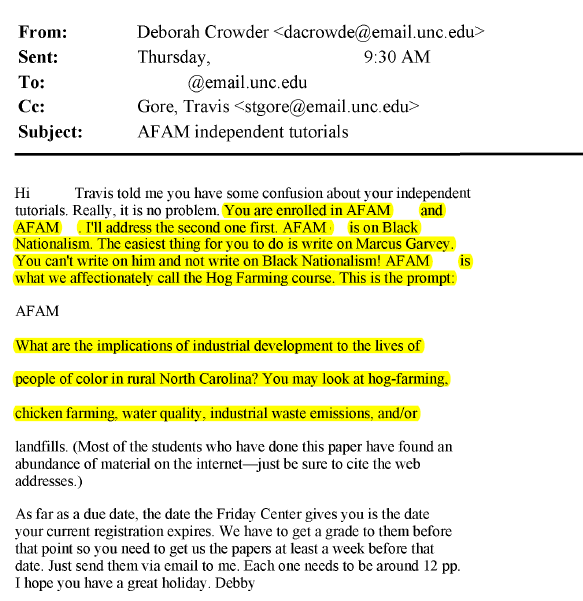 From: Deborah Crowder <dacrowde@email.unc.edu>
Sent: Thursday, 9:30 AM
To: @email.unc.edu
Cc: Gore, Travis <stgore@email.unc.edu>
Subject: AFAM independent tutorials

Hi Travis told me you have some confusion about your independent tutorials. Really, it is no problem. You are enrolled in AFAM and AFAM . I'll address the second one first. AFAM is on Black Nationalism. The easiest thing for you to do is write on Marcus Garvey. You can't write on him and not write on Black Nationalism! AFAM is what we affectionately call the Hog Farming course. This is the prompt:

AFAM

What are the implications of industrial development to the lives of people of color in rural North Carolina? You may look at hog-farming, chicken farming, water quality, industrial waste emissions, and/or landfills. (Most of the students who have done this paper have found an abundance of material on the internet—just be sure to cite the web addresses.)

As far as a due date, the date the Friday Center gives you is the date your current registration expires. We have to get a grade to them before that point so you need to get us the papers at least a week before that date. Just send them via email to me. Each one needs to be around 12 pp. I hope you have a great holiday. Debby